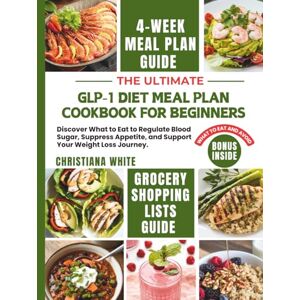 4-WEEK MEAL PLAN GUIDE

THE ULTIMATE

GLP-1 DIET MEAL PLAN COOKBOOK FOR BEGINNERS

Discover What to Eat to Regulate Blood Sugar, Suppress Appetite, and Support Your Weight Loss Journey.

WHAT TO EAT AND AVOID

BONUS INSIDE

CHRISTIANA WHITE

GROCERY SHOPPING LISTS GUIDE